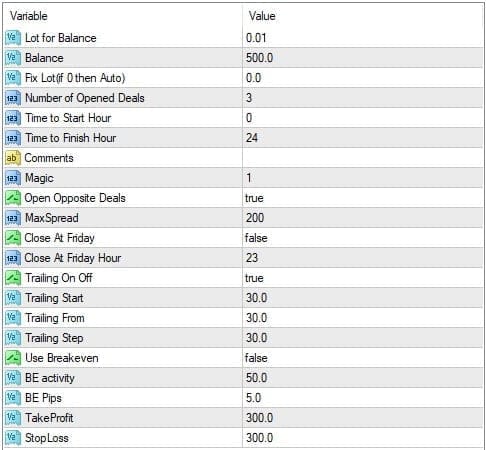 | Variable | Value |
|---|---|
| Lot for Balance | 0.01 |
| Balance | 500.0 |
| Fix Lot(if 0 then Auto) | 0.0 |
| Number of Opened Deals | 3 |
| Time to Start Hour | 0 |
| Time to Finish Hour | 24 |
| Comments | |
| Magic | 1 |
| Open Opposite Deals | true |
| MaxSpread | 200 |
| Close At Friday | false |
| Close At Friday Hour | 23 |
| Trailing On Off | true |
| Trailing Start | 30.0 |
| Trailing From | 30.0 |
| Trailing Step | 30.0 |
| Use Breakeven | false |
| BE activity | 50.0 |
| BE Pips | 5.0 |
| TakeProfit | 300.0 |
| StopLoss | 300.0 |